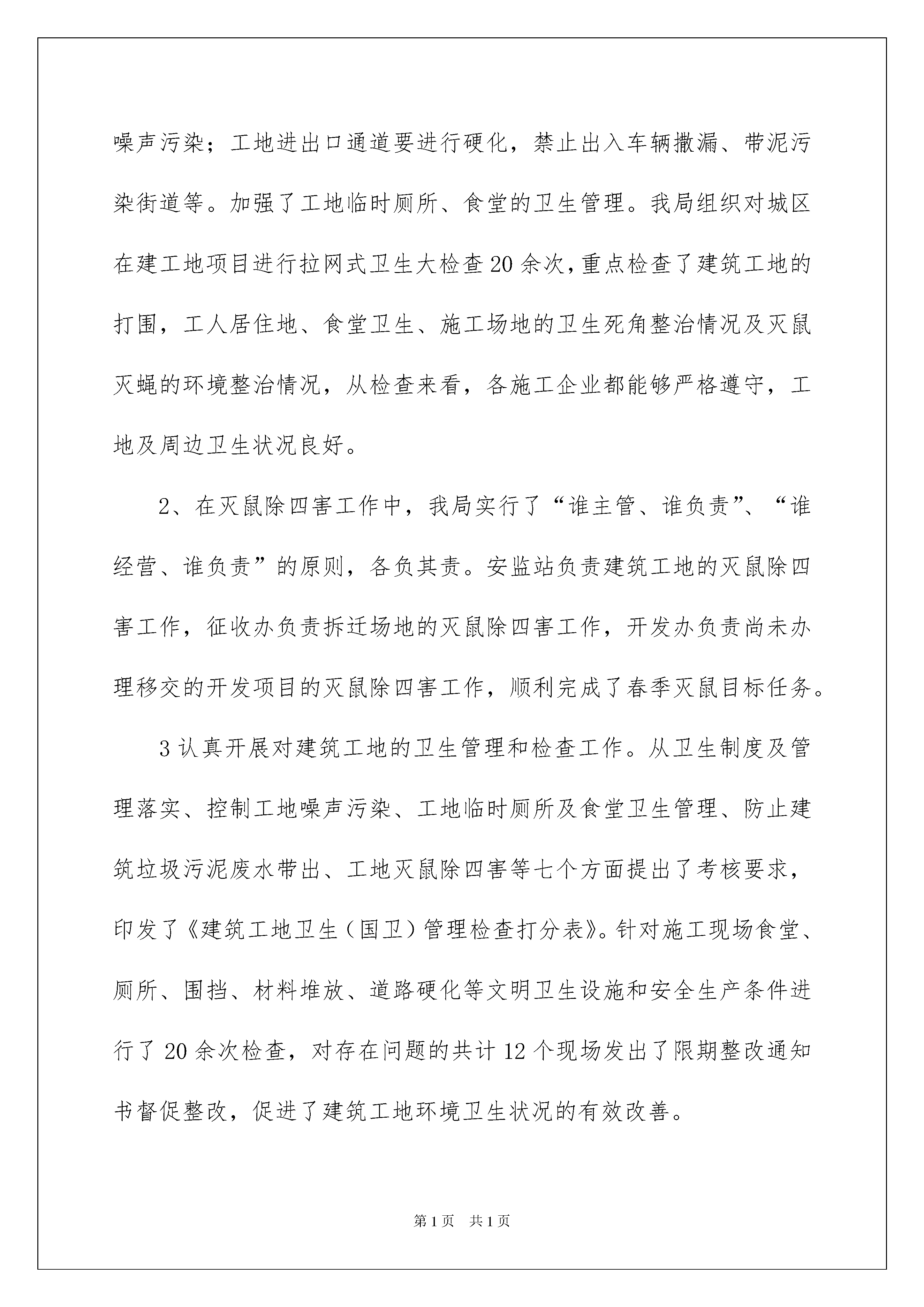 噪声污染；工地进出口通道要进行硬化，禁止出入车辆撒漏、带泥污染街道等。加强了工地临时厕所、食堂的卫生管理。我局组织对城区在建工地项目进行拉网式卫生大检查20余次，重点检查了建筑工地的打围，工人居住地、食堂卫生、施工场地的卫生死角整治情况及灭鼠灭蝇的环境整治情况，从检查来看，各施工企业都能够严格遵守，工地及周边卫生状况良好。

2、在灭鼠除四害工作中，我局实行了“谁主管、谁负责”、“谁经营、谁负责”的原则，各负其责。安监站负责建筑工地的灭鼠除四害工作，征收办负责拆迁场地的灭鼠除四害工作，开发办负责尚未办理移交的开发项目的灭鼠除四害工作，顺利完成了春季灭鼠目标任务。

3认真开展对建筑工地的卫生管理和检查工作。从卫生制度及管理落实、控制工地噪声污染、工地临时厕所及食堂卫生管理、防止建筑垃圾污泥废水带出、工地灭鼠除四害等七个方面提出了考核要求，印发了《建筑工地卫生（国卫）管理检查打分表》。针对施工现场食堂、厕所、围挡、材料堆放、道路硬化等文明卫生设施和安全生产条件进行了20余次检查，对存在问题的共计12个现场发出了限期整改通知书督促整改，促进了建筑工地环境卫生状况的有效改善。

第1页 共1页